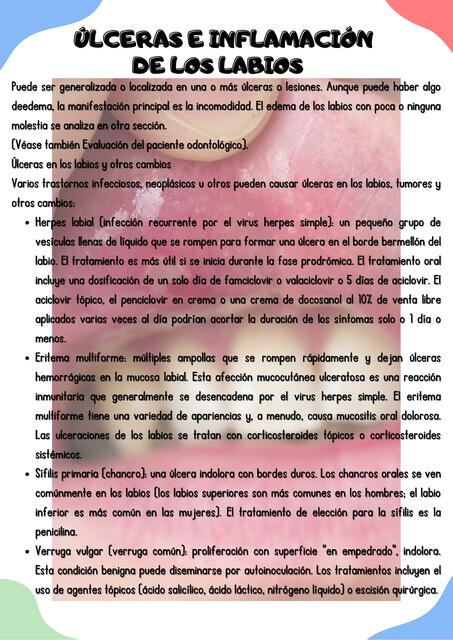 ÚLCERAS E INFLAMACIÓN DE LOS LABIOS

Puede ser generalizada o localizada en una o más úlceras o lesiones. Aunque puede haber algo deedema, la manifestación principal es la incomodidad. El edema de los labios con poca o ninguna molestia se analiza en otra sección.
(Véase también Evaluación del paciente odontológico).
Úlceras en los labios y otros cambios
Varios trastornos infecciosos, neoplásicos u otros pueden causar úlceras en los labios, tumores y otros cambios:

• Herpes labial (infección recurrente por el virus herpes simple): un pequeño grupo de vesículas llenas de líquido que se rompen para formar una úlcera en el borde bermellón del labio. El tratamiento es más útil si se inicia durante la fase prodrómica. El tratamiento oral incluye una dosificación de un solo día de famciclovir o valaciclovir o 5 días de aciclovir. El aciclovir tópico, el penciclovir en crema o una crema de docosanol al 10% de venta libre aplicados varias veces al día podrían acortar la duración de los síntomas solo o 1 día o menos.

• Eritema multiforme: múltiples ampollas que se rompen rápidamente y dejan úlceras hemorrágicas en la mucosa labial. Esta afección mucocutánea ulceratosa es una reacción inmunitaria que generalmente se desencadena por el virus herpes simple. El eritema multiforme tiene una variedad de apariencias y, a menudo, causa mucositis oral dolorosa. Las ulceraciones de los labios se tratan con corticosteroides tópicos o corticosteroides sistémicos.

• Sífilis primaria (chancro): una úlcera indolora con bordes duros. Los chancros orales se ven comúnmente en los labios (los labios superiores son más comunes en los hombres; el labio inferior es más común en las mujeres). El tratamiento de elección para la sífilis es la penicilina.

• Verruga vulgar (verruga común): proliferación con superficie "en empedrado", indolora. Esta condición benigna puede diseminarse por autoinoculación. Los tratamientos incluyen el uso de agentes tópicos (ácido salicílico, ácido láctico, nitrógeno líquido) o escisión quirúrgica.